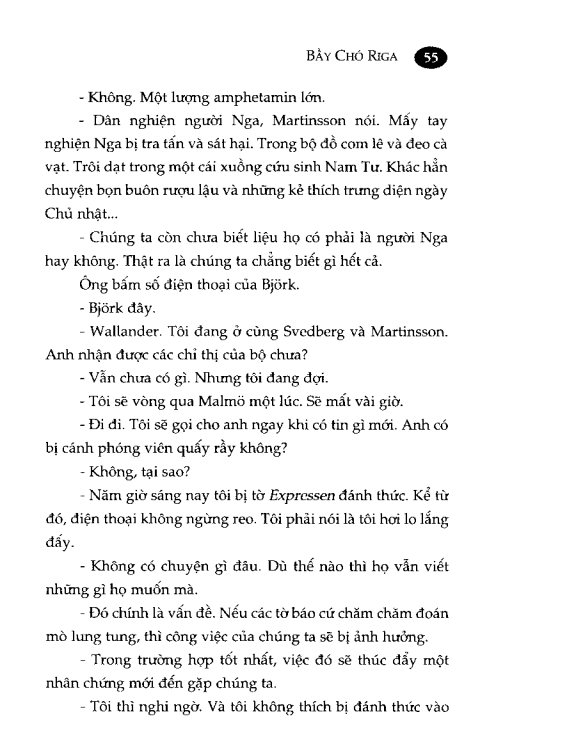 BẦY CHÓ RIGA 55

- Không. Một lượng amphetamin lớn.

- Dân nghiện người Nga, Martinsson nói. Mấy tay nghiện Nga bị tra tấn và sát hại. Trong bộ đồ com lê và đeo cà vạt. Trôi dạt trong một cái xuồng cứu sinh Nam Tư. Khác hẳn chuyện bọn buôn rượu lậu và những kẻ thích trưng diện ngày Chủ nhật...

- Chúng ta còn chưa biết liệu họ có phải là người Nga hay không. Thật ra là chúng ta chẳng biết gì hết cả.

Ông bấm số điện thoại của Björk.

- Björk đây.

- Wallander. Tôi đang ở cùng Svedberg và Martinsson. Anh nhận được các chỉ thị của bộ chưa?

- Vẫn chưa có gì. Nhưng tôi đang đợi.

- Tôi sẽ vòng qua Malmö một lúc. Sẽ mất vài giờ.

- Đi đi. Tôi sẽ gọi cho anh ngay khi có tin gì mới. Anh có bị cánh phóng viên quấy rầy không?

- Không, tại sao?

- Năm giờ sáng nay tôi bị tờ Expressen đánh thức. Kể từ đó, điện thoại không ngừng reo. Tôi phải nói là tôi hơi lo lắng đấy.

- Không có chuyện gì đâu. Dù thế nào thì họ vẫn viết những gì họ muốn mà.

- Đó chính là vấn đề. Nếu các tờ báo cứ chăm chăm đoán mò lung tung, thì công việc của chúng ta sẽ bị ảnh hưởng.

- Trong trường hợp tốt nhất, việc đó sẽ thúc đẩy một nhân chứng mới đến gặp chúng ta.

- Tôi thì nghi ngờ. Và tôi không thích bị đánh thức vào